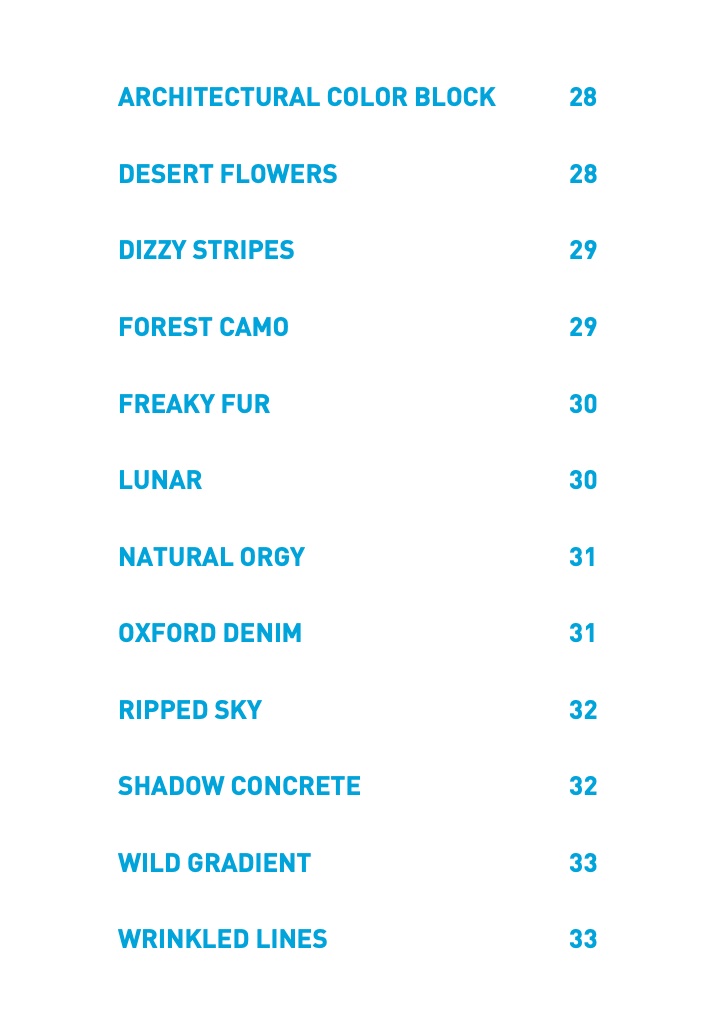 ARCHITECTURAL COLOR BLOCK 28

DESERT FLOWERS 28

DIZZY STRIPES 29

FOREST CAMO 29

FREAKY FUR 30

LUNAR 30

NATURAL ORGY 31

OXFORD DENIM 31

RIPPED SKY 32

SHADOW CONCRETE 32

WILD GRADIENT 33

WRINKLED LINES 33